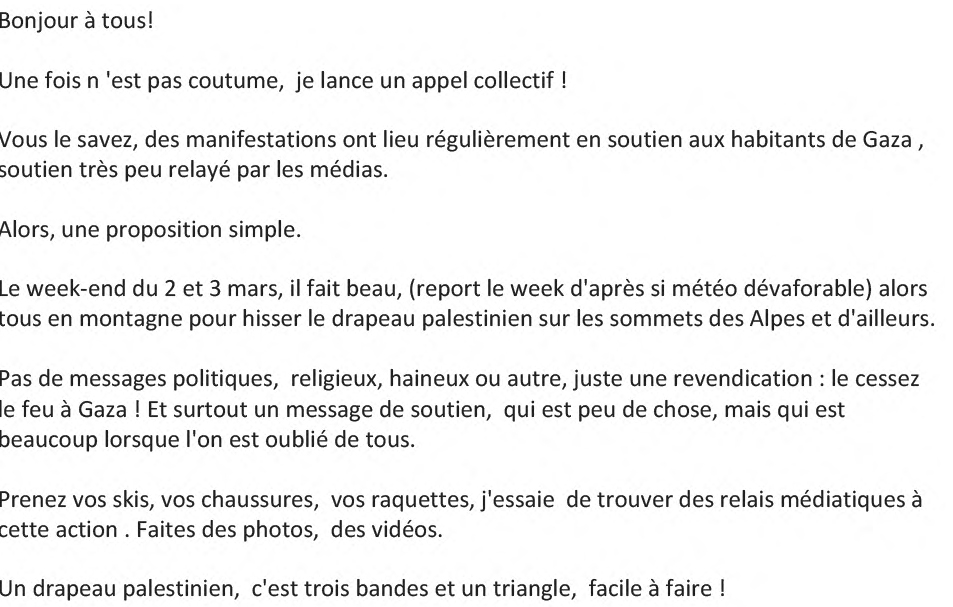 Bonjour à tous!

Une fois n 'est pas coutume, je lance un appel collectif !

Vous le savez, des manifestations ont lieu régulièrement en soutien aux habitants de Gaza , soutien très peu relayé par les médias.

Alors, une proposition simple.

Le week-end du 2 et 3 mars, il fait beau, (report le week d'après si météo dévaforable) alors tous en montagne pour hisser le drapeau palestinien sur les sommets des Alpes et d'ailleurs.

Pas de messages politiques, religieux, haineux ou autre, juste une revendication : le cessez le feu à Gaza ! Et surtout un message de soutien, qui est peu de chose, mais qui est beaucoup lorsque l'on est oublié de tous.

Prenez vos skis, vos chaussures, vos raquettes, j'essaie de trouver des relais médiatiques à cette action . Faites des photos, des vidéos.

Un drapeau palestinien, c'est trois bandes et un triangle, facile à faire !